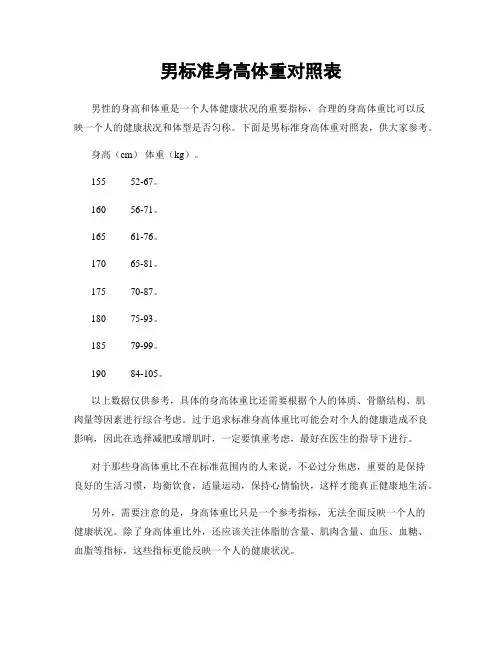 男标准身高体重对照表

男性的身高和体重是一个人体健康状况的重要指标，合理的身高体重比可以反映一个人的健康状况和体型是否匀称。下面是男标准身高体重对照表，供大家参考。

身高（cm） 体重（kg）。

155 52-67。

160 56-71。

165 61-76。

170 65-81。

175 70-87。

180 75-93。

185 79-99。

190 84-105。

以上数据仅供参考，具体的身高体重比还需要根据个人的体质、骨骼结构、肌肉量等因素进行综合考虑。过于追求标准身高体重比可能会对个人的健康造成不良影响，因此在选择减肥或增肌时，一定要慎重考虑，最好在医生的指导下进行。

对于那些身高体重比不在标准范围内的人来说，不必过分焦虑，重要的是保持良好的生活习惯，均衡饮食，适量运动，保持心情愉快，这样才能真正健康地生活。

另外，需要注意的是，身高体重比只是一个参考指标，无法全面反映一个人的健康状况。除了身高体重比外，还应该关注体脂肪含量、肌肉含量、血压、血糖、血脂等指标，这些指标更能反映一个人的健康状况。